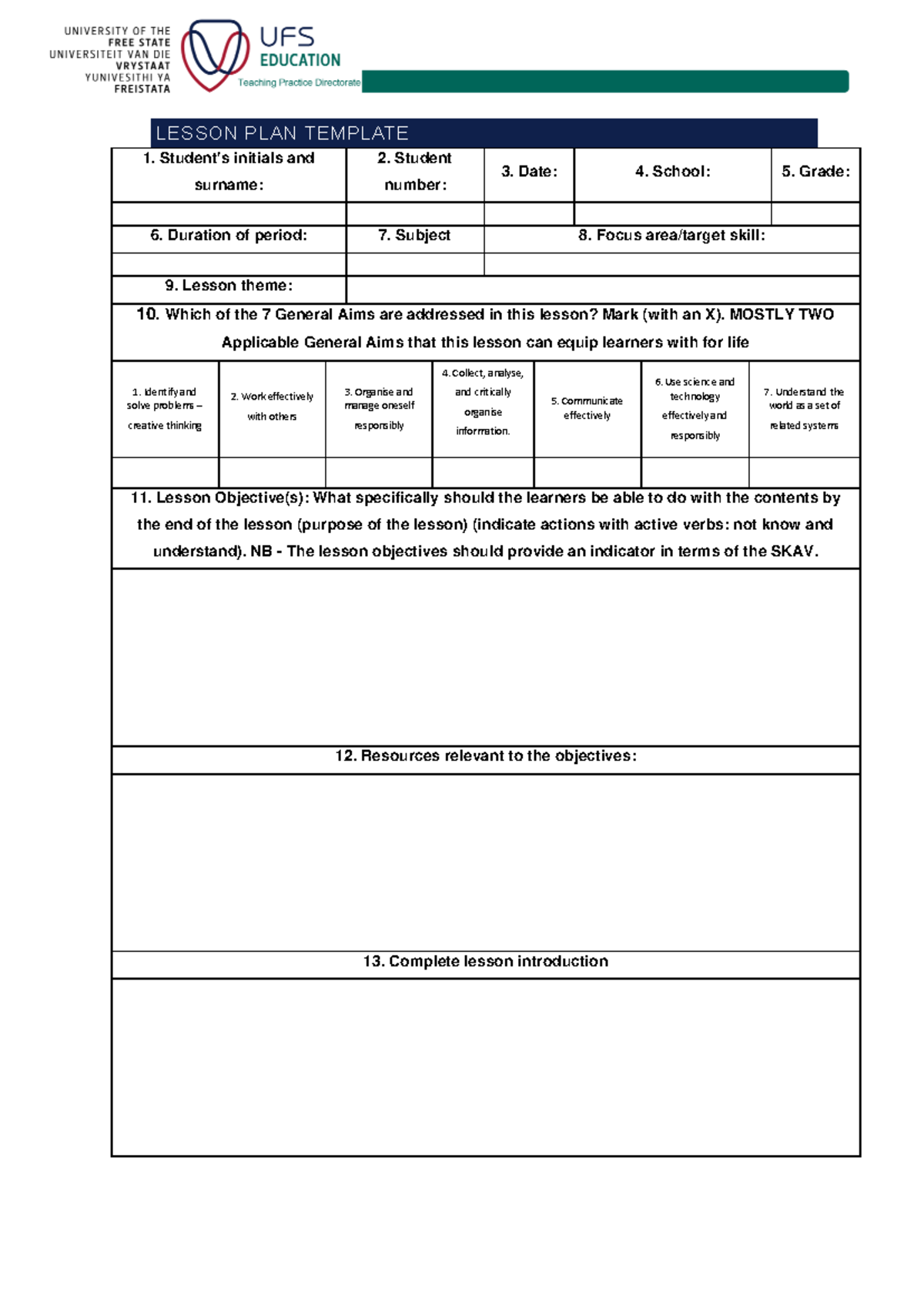 UNIVERSITY OF THE
FREE STATE
UNIVERSITEIT VAN DIE
VRYSTAAT
YUNIVESITHI YA
FREISTATA

UFS
EDUCATION
Teaching Practice Directorate

LESSON PLAN TEMPLATE

| 1. Student's initials and surname: | 2. Student number: | 3. Date: | 4. School: | 5. Grade: |
|---|---|---|---|---|
| | | | | |

| 6. Duration of period: | 7. Subject | 8. Focus area/target skill: |
|---|---|---|
| | | |

| 9. Lesson theme: | |
|---|---|

10. Which of the 7 General Aims are addressed in this lesson? Mark (with an X). MOSTLY TWO Applicable General Aims that this lesson can equip learners with for life

| 1. Identify and solve problems – creative thinking | 2. Work effectively with others | 3. Organise and manage oneself responsibly | 4. Collect, analyse, and critically organise information. | 5. Communicate effectively | 6. Use science and technology effectively and responsibly | 7. Understand the world as a set of related systems |
|---|---|---|---|---|---|---|
| | | | | | | |

11. Lesson Objective(s): What specifically should the learners be able to do with the contents by the end of the lesson (purpose of the lesson) (indicate actions with active verbs: not know and understand). NB - The lesson objectives should provide an indicator in terms of the SKAV.

12. Resources relevant to the objectives:

13. Complete lesson introduction